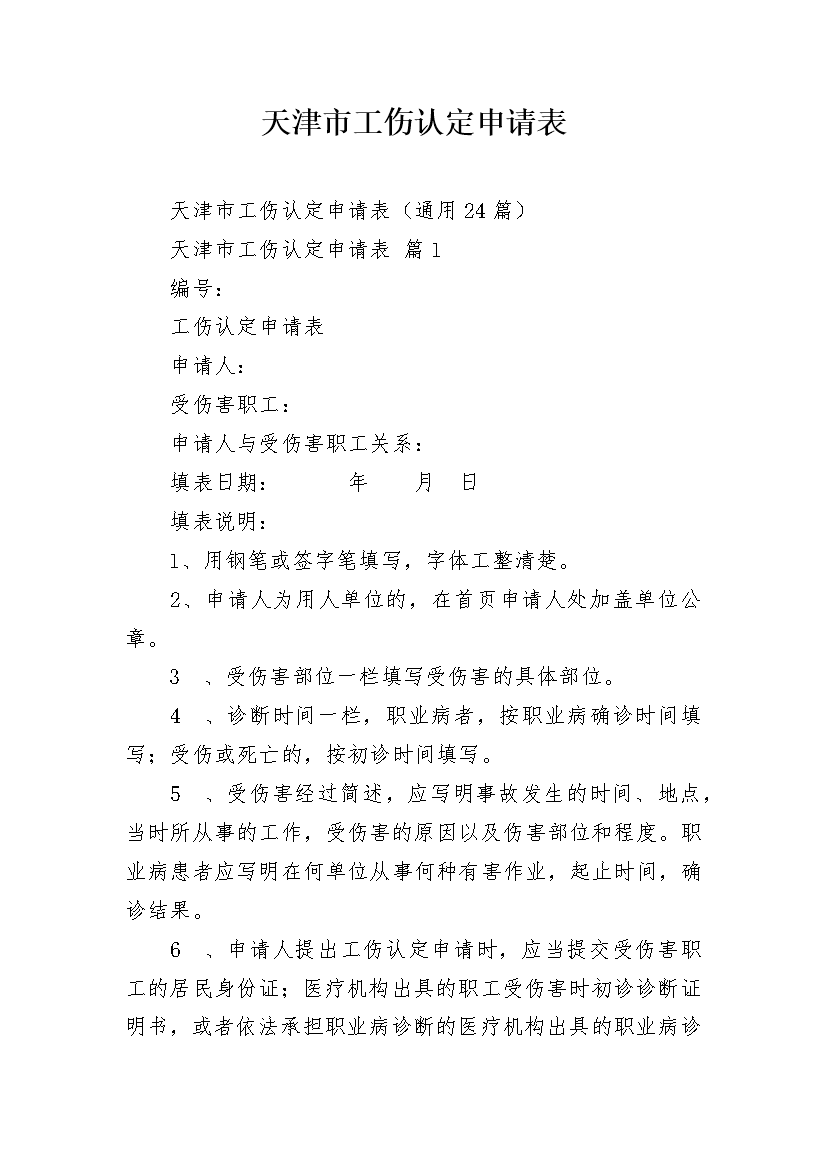 天津市工伤认定申请表

天津市工伤认定申请表（通用24篇）

天津市工伤认定申请表 篇1

编号：

工伤认定申请表

申请人：

受伤害职工：

申请人与受伤害职工关系：

填表日期： 年 月 日

填表说明：

1、用钢笔或签字笔填写，字体工整清楚。

2、申请人为用人单位的，在首页申请人处加盖单位公章。

3 、受伤害部位一栏填写受伤害的具体部位。

4 、诊断时间一栏，职业病者，按职业病确诊时间填写；受伤或死亡的，按初诊时间填写。

5 、受伤害经过简述，应写明事故发生的时间、地点，当时所从事的工作，受伤害的原因以及伤害部位和程度。职业病患者应写明在何单位从事何种有害作业，起止时间，确诊结果。

6 、申请人提出工伤认定申请时，应当提交受伤害职工的居民身份证；医疗机构出具的职工受伤害时初诊诊断证明书，或者依法承担职业病诊断的医疗机构出具的职业病诊